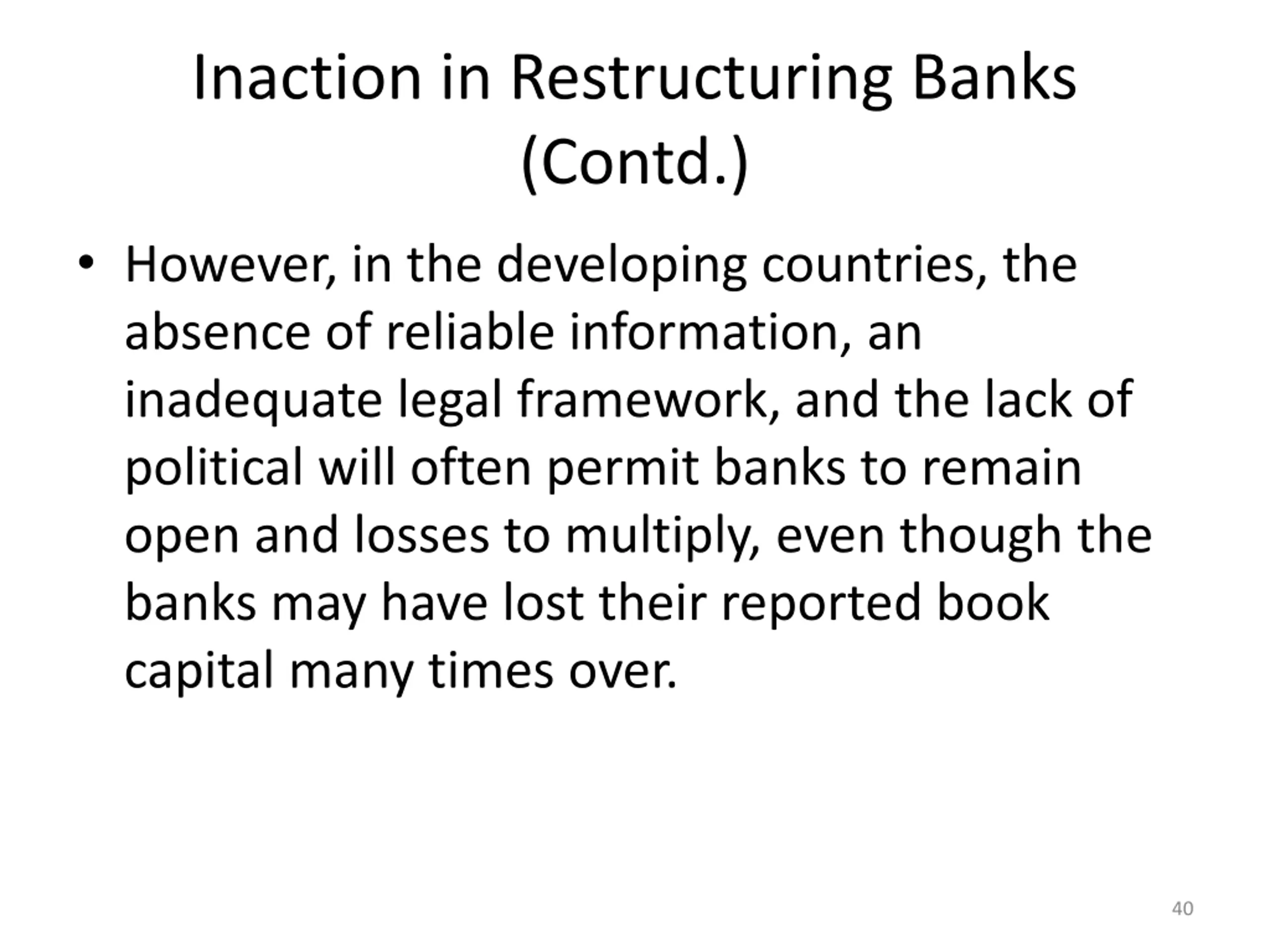 Inaction in Restructuring Banks (Contd.)

• However, in the developing countries, the absence of reliable information, an inadequate legal framework, and the lack of political will often permit banks to remain open and losses to multiply, even though the banks may have lost their reported book capital many times over.

40